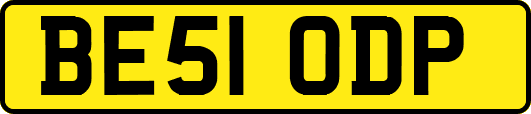 BE51 ODP